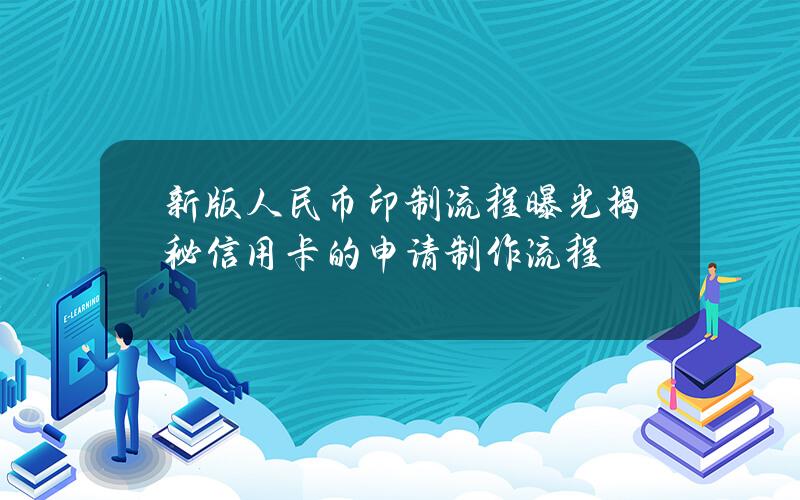 新版人民币印制流程曝光揭秘信用卡的申请制作流程

E-LEARNING